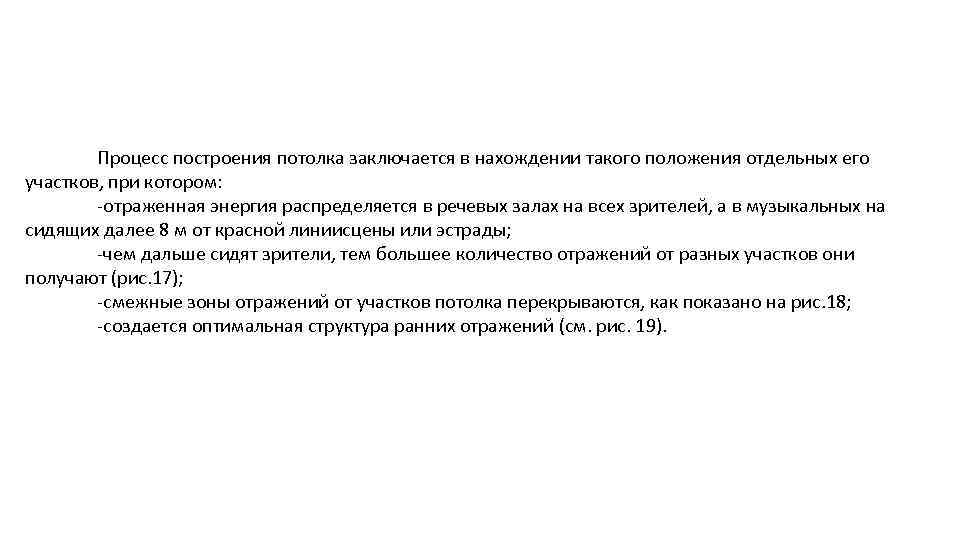 Процесс построения потолка заключается в нахождении такого положения отдельных его участков, при котором:

-отраженная энергия распределяется в речевых залах на всех зрителей, а в музыкальных на сидящих далее 8 м от красной линиисцены или эстрады;

-чем дальше сидят зрители, тем большее количество отражений от разных участков они получают (рис.17);

-смежные зоны отражений от участков потолка перекрываются, как показано на рис.18;

-создается оптимальная структура ранних отражений (см. рис. 19).